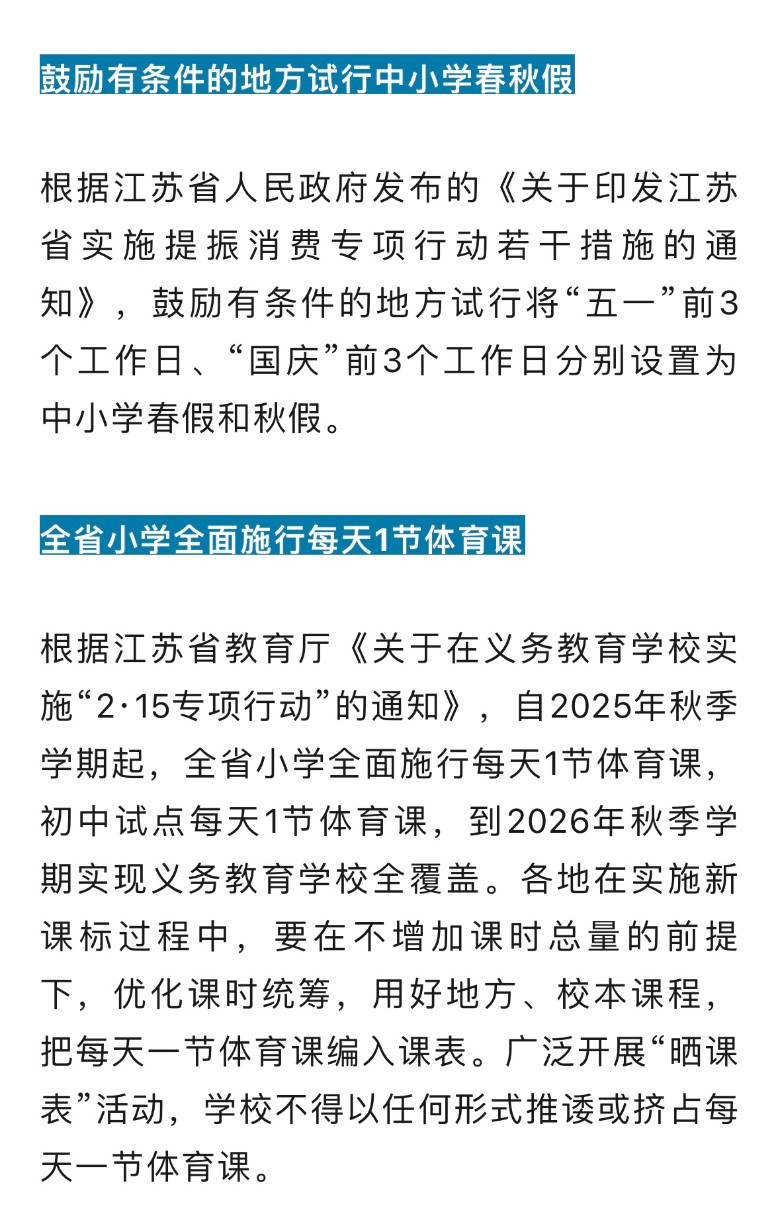 鼓励有条件的地方试行中小学春秋假

根据江苏省人民政府发布的《关于印发江苏省实施提振消费专项行动若干措施的通知》，鼓励有条件的地方试行将“五一”前3个工作日、“国庆”前3个工作日分别设置为中小学春假和秋假。

全省小学全面施行每天1节体育课

根据江苏省教育厅《关于在义务教育学校实施“2·15专项行动”的通知》，自2025年秋季学期起，全省小学全面施行每天1节体育课，初中试点每天1节体育课，到2026年秋季学期实现义务教育学校全覆盖。各地在实施新课标过程中，要在不增加课时总量的前提下，优化课时统筹，用好地方、校本课程，把每天一节体育课编入课表。广泛开展“晒课表”活动，学校不得以任何形式推诿或挤占每天一节体育课。